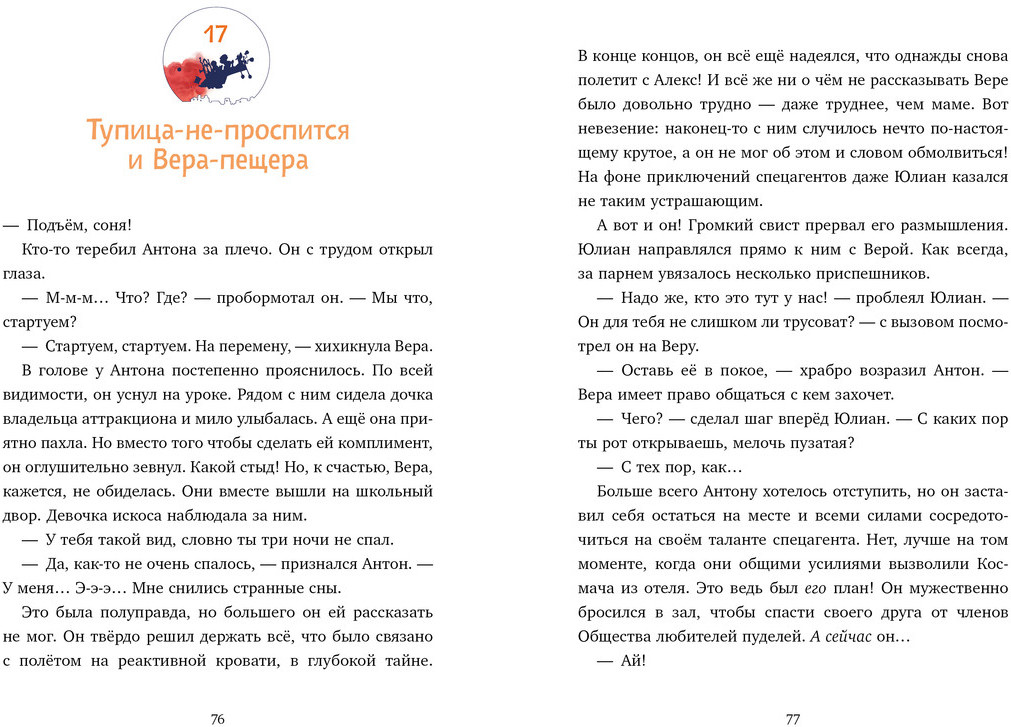 17

Тупица-не-проспится и Вера-пещера

— Подъём, соня!

Кто-то теребил Антона за плечо. Он с трудом открыл глаза.

— М-м-м… Что? Где? — пробормотал он. — Мы что, стартуем?

— Стартуем, стартуем. На перемену, — хихикнула Вера.

В голове у Антона постепенно прояснилось. По всей видимости, он уснул на уроке. Рядом с ним сидела дочка владельца аттракциона и мило улыбалась. А ещё она приятно пахла. Но вместо того чтобы сделать ей комплимент, он оглушительно зевнул. Какой стыд! Но, к счастью, Вера, кажется, не обиделась. Они вместе вышли на школьный двор. Девочка искоса наблюдала за ним.

— У тебя такой вид, словно ты три ночи не спал.

— Да, как-то не очень спалось, — признался Антон. — У меня… Э-э-э… Мне снились странные сны.

Это была полуправда, но большего он ей рассказать не мог. Он твёрдо решил держать всё, что было связано с полётом на реактивной кровати, в глубокой тайне.

76

В конце концов, он всё ещё надеялся, что однажды снова полетит с Алекс! И всё же ни о чём не рассказывать Вере было довольно трудно — даже труднее, чем маме. Вот невезение: наконец-то с ним случилось нечто по-настоящему крутое, а он не мог об этом и словом обмолвиться! На фоне приключений спецагентов даже Юлиан казался не таким устрашающим.

А вот и он! Громкий свист прервал его размышления. Юлиан направлялся прямо к ним с Верой. Как всегда, за парнем увязалось несколько приспешников.

— Надо же, кто это тут у нас! — проблеял Юлиан. — Он для тебя не слишком ли трусоват? — с вызовом посмотрел он на Веру.

— Оставь её в покое, — храбро возразил Антон. — Вера имеет право общаться с кем захочет.

— Чего? — сделал шаг вперёд Юлиан. — С каких пор ты рот открываешь, мелочь пузатая?

— С тех пор, как…

Больше всего Антону хотелось отступить, но он заставил себя остаться на месте и всеми силами сосредоточиться на своём таланте спецагента. Нет, лучше на том моменте, когда они общими усилиями вызволили Космача из отеля. Это ведь был его план! Он мужественно бросился в зал, чтобы спасти своего друга от членов Общества любителей пуделей. А сейчас он…

— Ай!

77